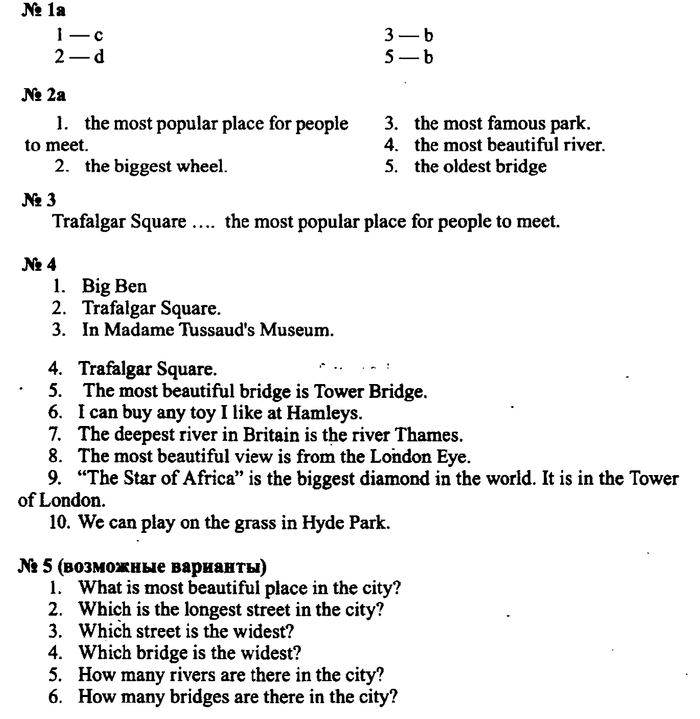 № 1a
1 — c
2 — d
3 — b
5 — b

№ 2a
1. the most popular place for people to meet.
2. the biggest wheel.
3. the most famous park.
4. the most beautiful river.
5. the oldest bridge

№ 3
Trafalgar Square …. the most popular place for people to meet.

№ 4
1. Big Ben
2. Trafalgar Square.
3. In Madame Tussaud's Museum.

4. Trafalgar Square.
5. The most beautiful bridge is Tower Bridge.
6. I can buy any toy I like at Hamleys.
7. The deepest river in Britain is the river Thames.
8. The most beautiful view is from the London Eye.
9. "The Star of Africa" is the biggest diamond in the world. It is in the Tower of London.
10. We can play on the grass in Hyde Park.

№ 5 (возможные варианты)
1. What is most beautiful place in the city?
2. Which is the longest street in the city?
3. Which street is the widest?
4. Which bridge is the widest?
5. How many rivers are there in the city?
6. How many bridges are there in the city?